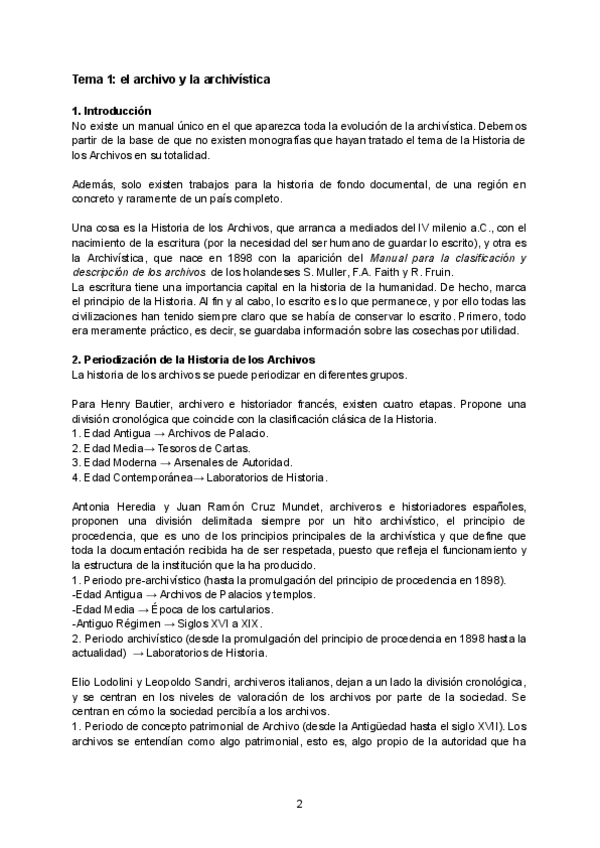 Tema 1: el archivo y la archivística

1. Introducción
No existe un manual único en el que aparezca toda la evolución de la archivística. Debemos partir de la base de que no existen monografías que hayan tratado el tema de la Historia de los Archivos en su totalidad.

Además, solo existen trabajos para la historia de fondo documental, de una región en concreto y raramente de un país completo.

Una cosa es la Historia de los Archivos, que arranca a mediados del IV milenio a.C., con el nacimiento de la escritura (por la necesidad del ser humano de guardar lo escrito), y otra es la Archivística, que nace en 1898 con la aparición del Manual para la clasificación y descripción de los archivos de los holandeses S. Muller, F.A. Faith y R. Fruin.
La escritura tiene una importancia capital en la historia de la humanidad. De hecho, marca el principio de la Historia. Al fin y al cabo, lo escrito es lo que permanece, y por ello todas las civilizaciones han tenido siempre claro que se había de conservar lo escrito. Primero, todo era meramente práctico, es decir, se guardaba información sobre las cosechas por utilidad.

2. Periodización de la Historia de los Archivos
La historia de los archivos se puede periodizar en diferentes grupos.

Para Henry Bautier, archivero e historiador francés, existen cuatro etapas. Propone una división cronológica que coincide con la clasificación clásica de la Historia.
1. Edad Antigua → Archivos de Palacio.
2. Edad Media→ Tesoros de Cartas.
3. Edad Moderna → Arsenales de Autoridad.
4. Edad Contemporánea→ Laboratorios de Historia.

Antonia Heredia y Juan Ramón Cruz Mundet, archiveros e historiadores españoles, proponen una división delimitada siempre por un hito archivístico, el principio de procedencia, que es uno de los principios principales de la archivística y que define que toda la documentación recibida ha de ser respetada, puesto que refleja el funcionamiento y la estructura de la institución que la ha producido.
1. Periodo pre-archivístico (hasta la promulgación del principio de procedencia en 1898).
-Edad Antigua → Archivos de Palacios y templos.
-Edad Media → Época de los cartularios.
-Antiguo Régimen → Siglos XVI a XIX.
2. Periodo archivístico (desde la promulgación del principio de procedencia en 1898 hasta la actualidad) → Laboratorios de Historia.

Elio Lodolini y Leopoldo Sandri, archiveros italianos, dejan a un lado la división cronológica, y se centran en los niveles de valoración de los archivos por parte de la sociedad. Se centran en cómo la sociedad percibía a los archivos.
1. Periodo de concepto patrimonial de Archivo (desde la Antigüedad hasta el siglo XVII). Los archivos se entendían como algo patrimonial, esto es, algo propio de la autoridad que ha

2